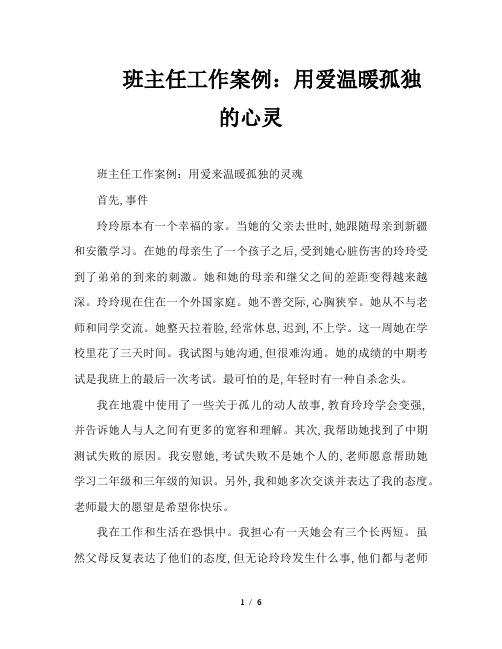 班主任工作案例：用爱温暖孤独的心灵

班主任工作案例：用爱来温暖孤独的灵魂

首先,事件

玲玲原本有一个幸福的家。当她的父亲去世时,她跟随母亲到新疆和安徽学习。在她的母亲生了一个孩子之后,受到她心脏伤害的玲玲受到了弟弟的到来的刺激。她和她的母亲和继父之间的差距变得越来越深。玲玲现在住在一个外国家庭。她不善交际,心胸狭窄。她从不与老师和同学交流。她整天拉着脸,经常休息,迟到,不上学。这一周她在学校里花了三天时间。我试图与她沟通,但很难沟通。她的成绩的中期考试是我班上的最后一次考试。最可怕的是,年轻时有一种自杀念头。

我在地震中使用了一些关于孤儿的动人故事,教育玲玲学会变强,并告诉她人与人之间有更多的宽容和理解。其次,我帮助她找到了中期测试失败的原因。我安慰她,考试失败不是她个人的,老师愿意帮助她学习二年级和三年级的知识。另外,我和她多次交谈并表达了我的态度。老师最大的愿望是希望你快乐。

我在工作和生活在恐惧中。我担心有一天她会有三个长两短。虽然父母反复表达了他们的态度,但无论玲玲发生什么事,他们都与老师

1 / 6